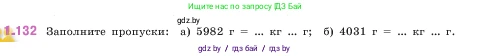 Ищите нас по запросу ГДЗ Бай

gdz.by

1.132 Заполните пропуски: а) 5982 г = ... кг ... г; б) 4031 г = ... кг ... г.

gdz.by / гдз бай / гдз by